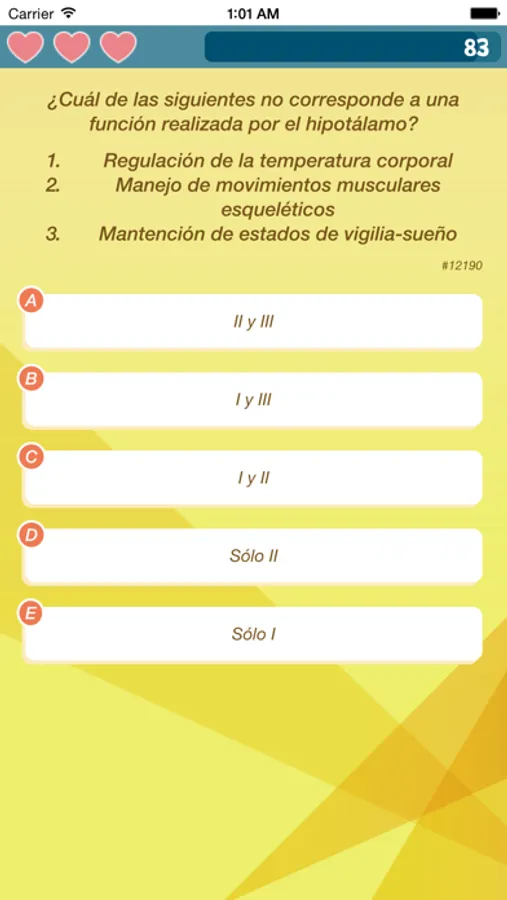 Carrier 1:01 AM

83

¿Cuál de las siguientes no corresponde a una función realizada por el hipotálamo?

1. Regulación de la temperatura corporal
2. Manejo de movimientos musculares esqueléticos
3. Mantención de estados de vigilia-sueño

#12190

A II y III

B I y III

C I y II

D Sólo II

E Sólo I